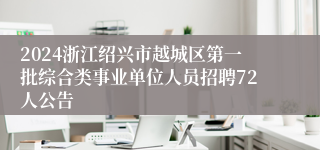 2024浙江绍兴市越城区第一批综合类事业单位人员招聘72人公告